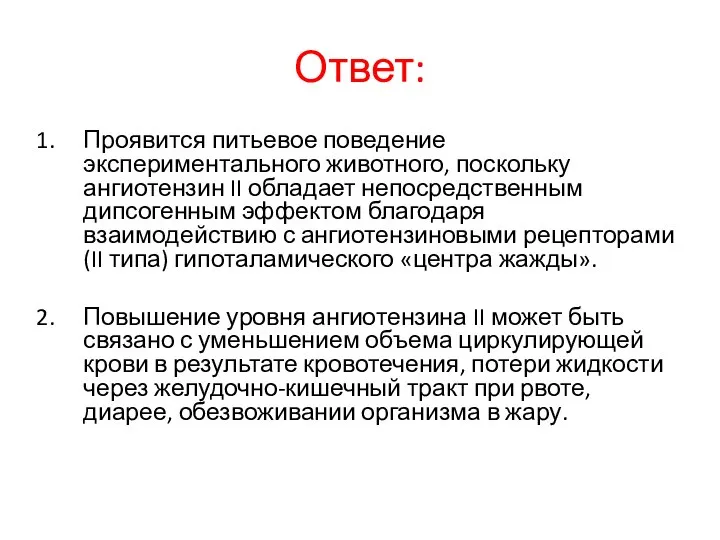 Ответ:

1. Проявится питьевое поведение экспериментального животного, поскольку ангиотензин II обладает непосредственным дипсогенным эффектом благодаря взаимодействию с ангиотензиновыми рецепторами (II типа) гипоталамического «центра жажды».

2. Повышение уровня ангиотензина II может быть связано с уменьшением объема циркулирующей крови в результате кровотечения, потери жидкости через желудочно-кишечный тракт при рвоте, диарее, обезвоживании организма в жару.